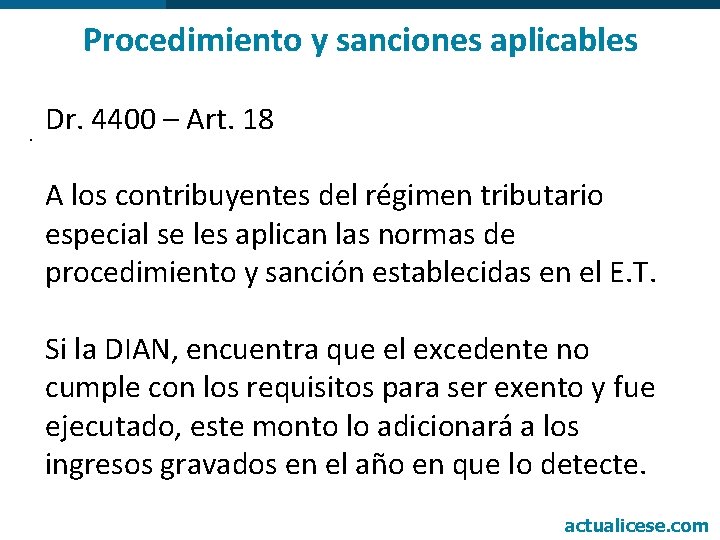 Procedimiento y sanciones aplicables

Dr. 4400 – Art. 18

A los contribuyentes del régimen tributario especial se les aplican las normas de procedimiento y sanción establecidas en el E.T.

Si la DIAN, encuentra que el excedente no cumple con los requisitos para ser exento y fue ejecutado, este monto lo adicionará a los ingresos gravados en el año en que lo detecte.

actualicese.com